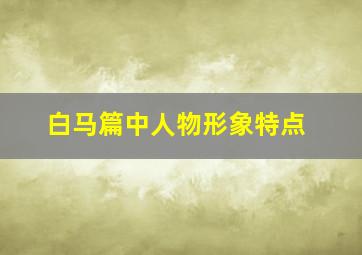 白马篇中人物形象特点